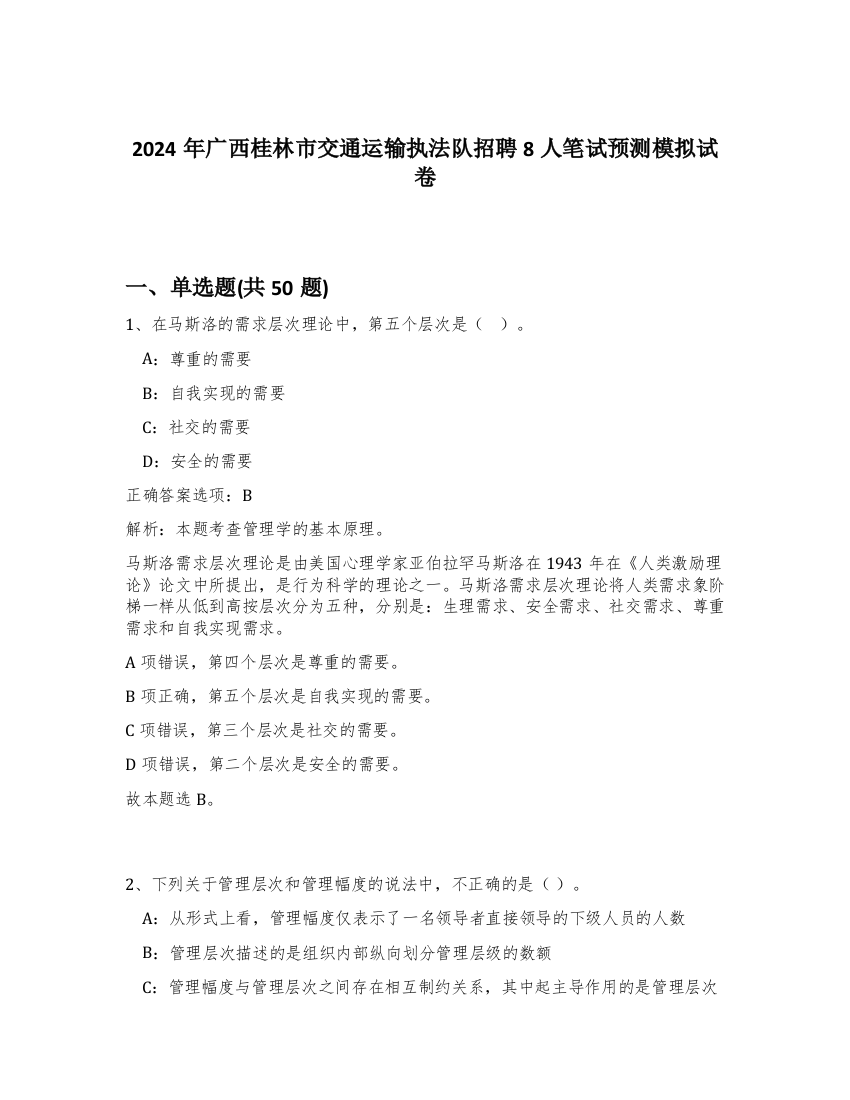 2024 年广西桂林市交通运输执法队招聘 8 人笔试预测模拟试卷

一、单选题(共 50 题)

1、在马斯洛的需求层次理论中，第五个层次是（ ）。

A：尊重的需要

B：自我实现的需要

C：社交的需要

D：安全的需要

正确答案选项：B

解析：本题考查管理学的基本原理。

马斯洛需求层次理论是由美国心理学家亚伯拉罕马斯洛在 1943 年在《人类激励理论》论文中所提出，是行为科学的理论之一。马斯洛需求层次理论将人类需求象阶梯一样从低到高按层次分为五种，分别是：生理需求、安全需求、社交需求、尊重需求和自我实现需求。

A 项错误，第四个层次是尊重的需要。

B 项正确，第五个层次是自我实现的需要。

C 项错误，第三个层次是社交的需要。

D 项错误，第二个层次是安全的需要。

故本题选 B。

2、下列关于管理层次和管理幅度的说法中，不正确的是（ ）。

A：从形式上看，管理幅度仅表示了一名领导者直接领导的下级人员的人数

B：管理层次描述的是组织内部纵向划分管理层级的数额

C：管理幅度与管理层次之间存在相互制约关系，其中起主导作用的是管理层次